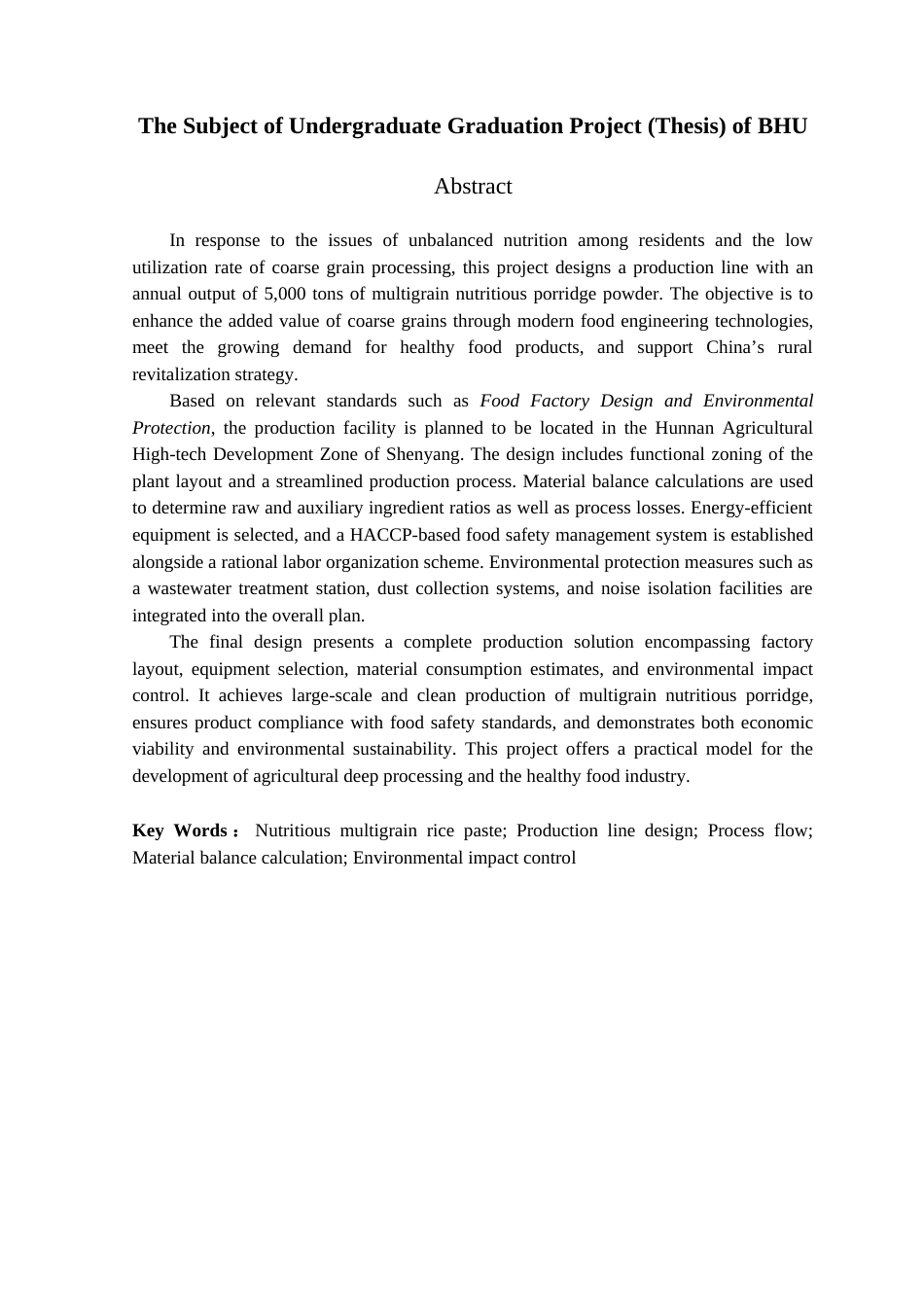 The Subject of Undergraduate Graduation Project (Thesis) of BHU

Abstract

In response to the issues of unbalanced nutrition among residents and the low utilization rate of coarse grain processing, this project designs a production line with an annual output of 5,000 tons of multigrain nutritious porridge powder. The objective is to enhance the added value of coarse grains through modern food engineering technologies, meet the growing demand for healthy food products, and support China’s rural revitalization strategy.

Based on relevant standards such as Food Factory Design and Environmental Protection, the production facility is planned to be located in the Hunnan Agricultural High-tech Development Zone of Shenyang. The design includes functional zoning of the plant layout and a streamlined production process. Material balance calculations are used to determine raw and auxiliary ingredient ratios as well as process losses. Energy-efficient equipment is selected, and a HACCP-based food safety management system is established alongside a rational labor organization scheme. Environmental protection measures such as a wastewater treatment station, dust collection systems, and noise isolation facilities are integrated into the overall plan.

The final design presents a complete production solution encompassing factory layout, equipment selection, material consumption estimates, and environmental impact control. It achieves large-scale and clean production of multigrain nutritious porridge, ensures product compliance with food safety standards, and demonstrates both economic viability and environmental sustainability. This project offers a practical model for the development of agricultural deep processing and the healthy food industry.

Key Words： Nutritious multigrain rice paste; Production line design; Process flow; Material balance calculation; Environmental impact control